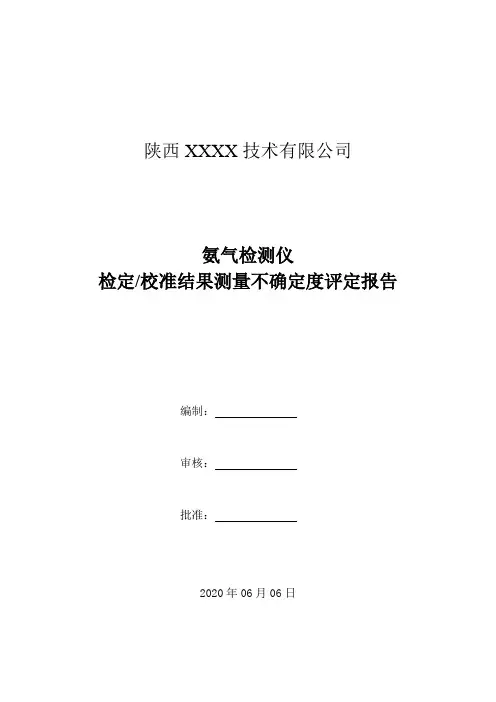 陕西 XXXX 技术有限公司

氨气检测仪
检定/校准结果测量不确定度评定报告

编制：

审核：

批准：

2020 年 06 月 06 日